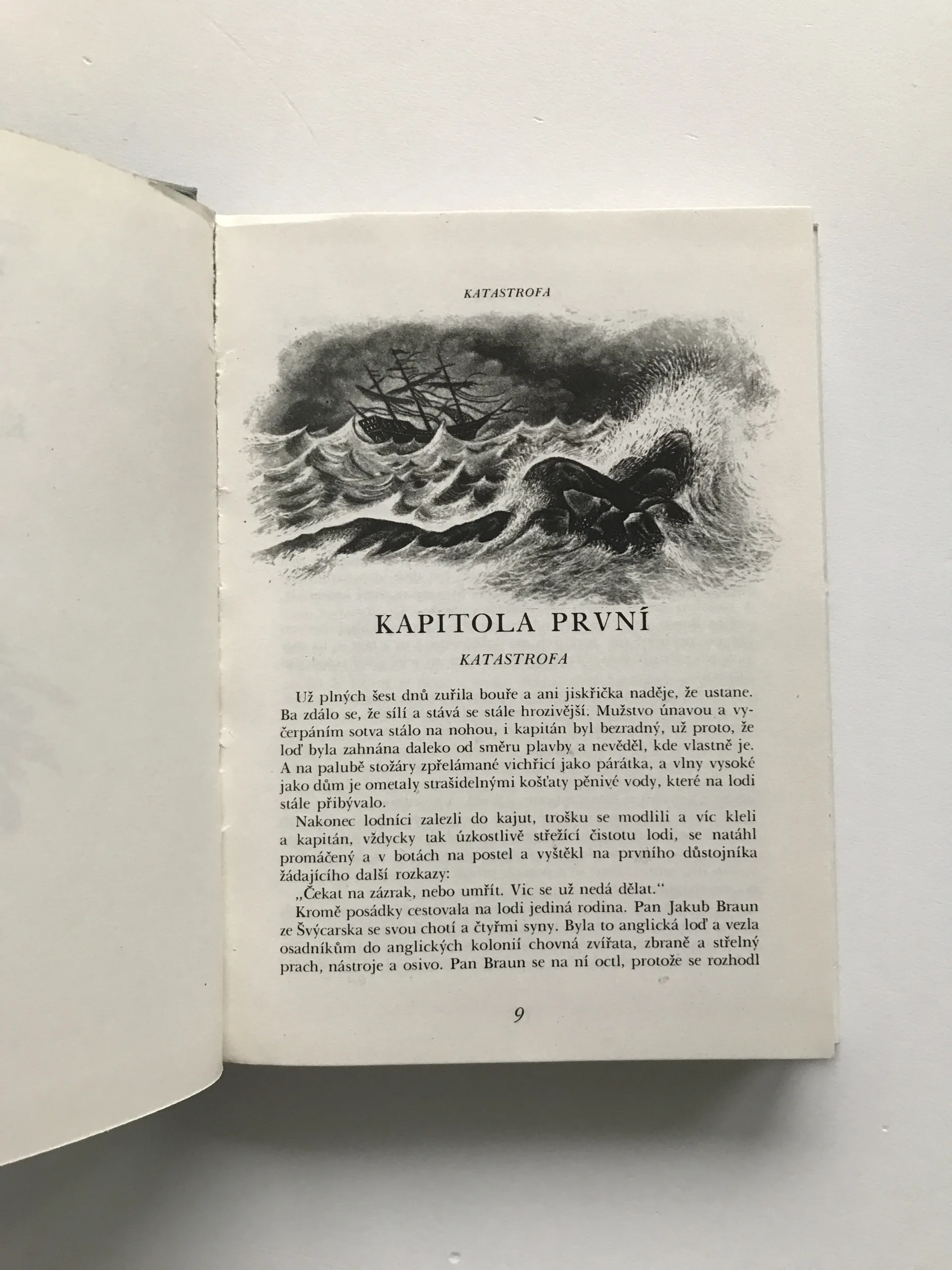 KATASTROFA

KAPITOLA PRVNÍ

KATASTROFA

Už plných šest dnů zuřila bouře a ani jiskřička naděje, že ustane. Ba zdálo se, že sílí a stává se stále hrozivější. Mužstvo únavou a vyčerpáním sotva stálo na nohou, i kapitán byl bezradný, už proto, že loď byla zahnána daleko od směru plavby a nevěděl, kde vlastně je. A na palubě stožáry zpřelámané vichřicí jako párátka, a vlny vysoké jako dům je ometaly strašidelnými košťaty pěnivé vody, které na lodi stále přibývalo.

Nakonec lodníci zalezli do kajut, trošku se modlili a víc kleli a kapitán, vždycky tak úzkostlivě střežící čistotu lodi, se natáhl promáčený a v botách na postel a vyštěkl na prvního důstojníka žádajícího další rozkazy:

„Čekat na zázrak, nebo umřít. Víc se už nedá dělat.“

Kromě posádky cestovala na lodi jediná rodina. Pan Jakub Braun ze Švýcarska se svou chotí a čtyřmi syny. Byla to anglická loď a vezla osadníkům do anglických kolonií chovná zvířata, zbraně a střelný prach, nástroje a osivo. Pan Braun se na ní octl, protože se rozhodl

9